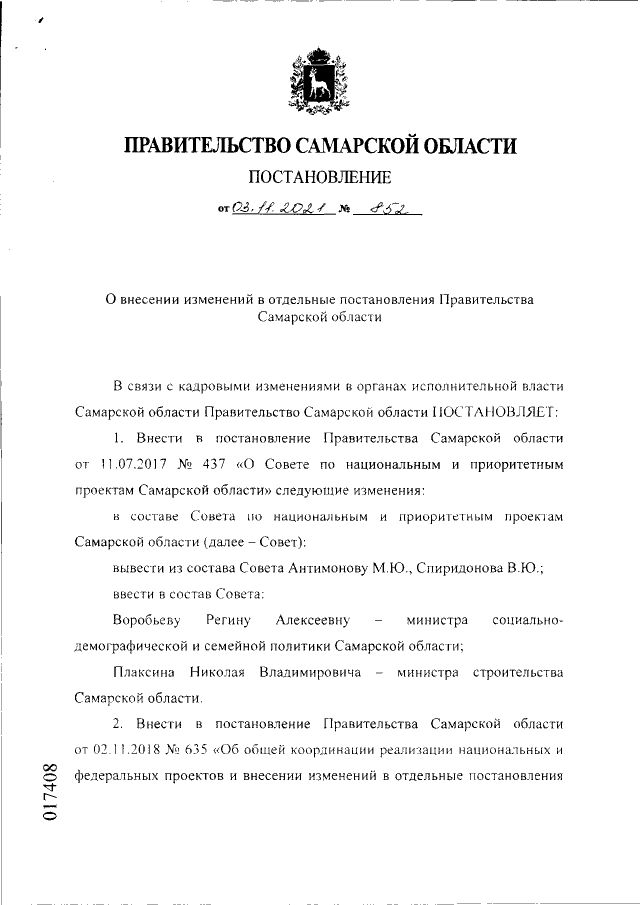 ПРАВИТЕЛЬСТВО САМАРСКОЙ ОБЛАСТИ

ПОСТАНОВЛЕНИЕ

от 03.11.2021 № 852

О внесении изменений в отдельные постановления Правительства Самарской области

В связи с кадровыми изменениями в органах исполнительной власти Самарской области Правительство Самарской области ПОСТАНОВЛЯЕТ:

1. Внести в постановление Правительства Самарской области от 11.07.2017 № 437 «О Совете по национальным и приоритетным проектам Самарской области» следующие изменения:

в составе Совета по национальным и приоритетным проектам Самарской области (далее – Совет):

вывести из состава Совета Антимонову М.Ю., Спиридонова В.Ю.;

ввести в состав Совета:

Воробьеву Регину Алексеевну – министра социально-демографической и семейной политики Самарской области;

Плаксина Николая Владимировича – министра строительства Самарской области.

2. Внести в постановление Правительства Самарской области от 02.11.2018 № 635 «Об общей координации реализации национальных и федеральных проектов и внесении изменений в отдельные постановления

017408